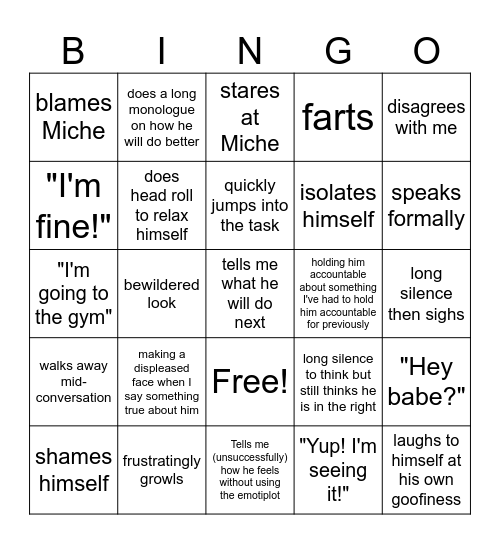 | B | I | N | G | O |
|---|---|---|---|---|
| blames Miche | does a long monologue on how he will do better | stares at Miche | farts | disagrees with me |
| "I'm fine!" | does head roll to relax himself | quickly jumps into the task | isolates himself | speaks formally |
| "I'm going to the gym" | bewildered look | tells me what he will do next | holding him accountable about something I've had to hold him accountable for previously | long silence then sighs |
| walks away mid-conversation | making a displeased face when I say something true about him | Free! | long silence to think but still thinks he is in the right | "Hey babe?" |
| shames himself | frustratingly growls | Tells me (unsuccessfully) how he feels without using the emotiplot | "Yup! I'm seeing it!" | laughs to himself at his own goofiness |